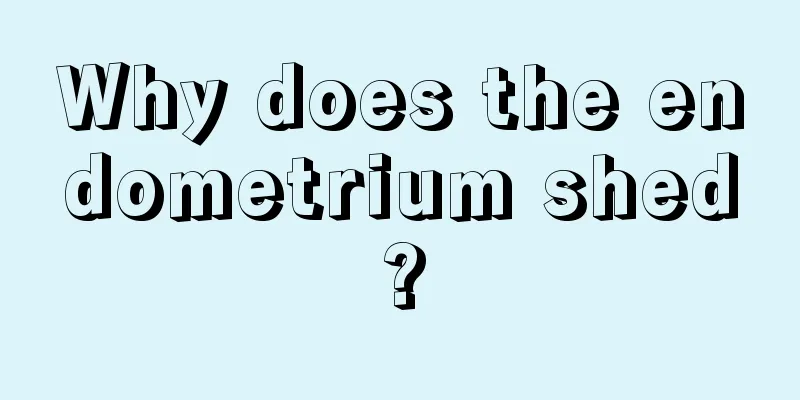 Why does the endometrium shed?